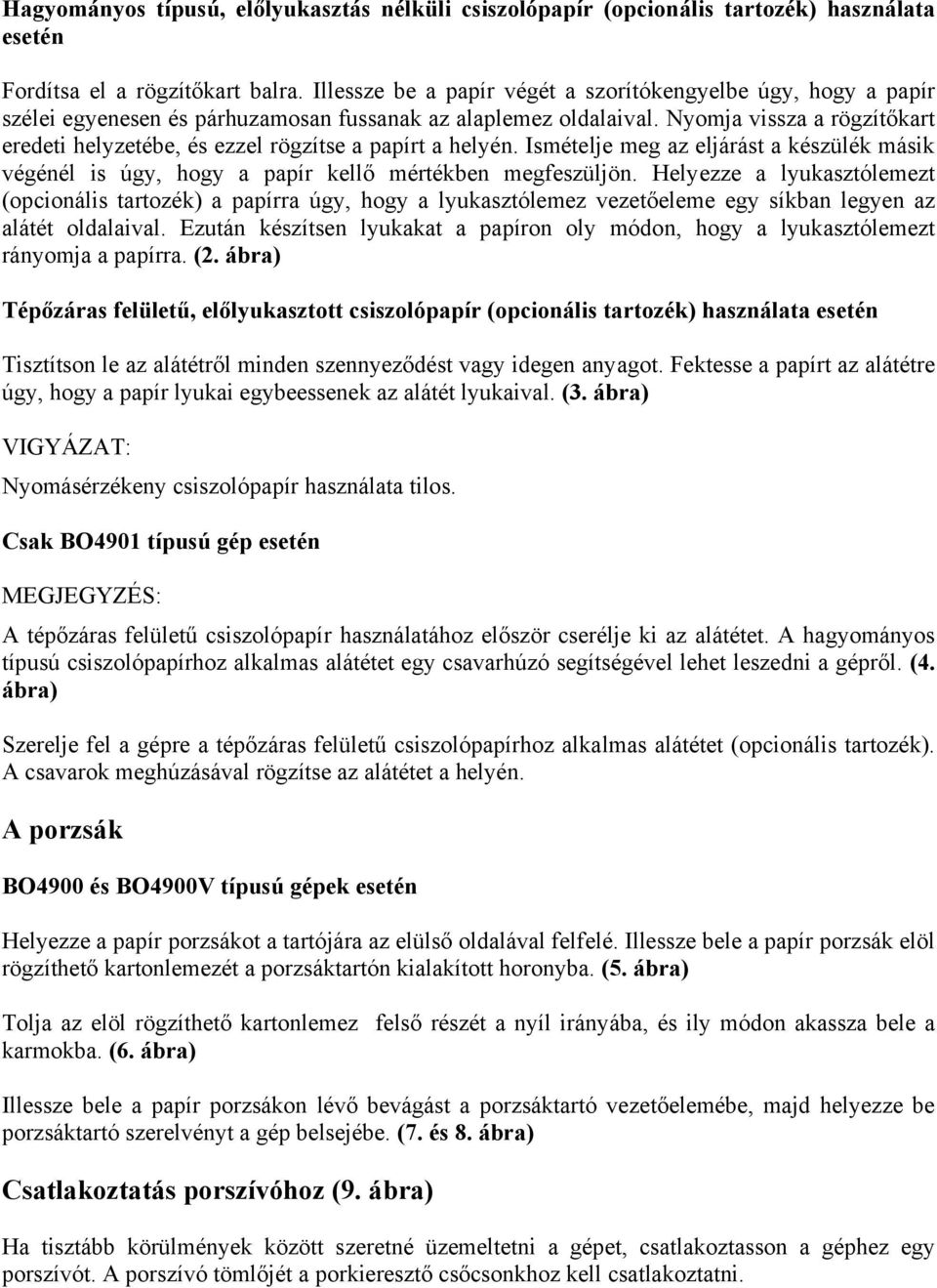 Hagyományos típusú, előlyukasztás nélküli csiszolópapír (opcionális tartozék) használata esetén

Fordítsa el a rögzítőkart balra. Illessze be a papír végét a szorítókengyelbe úgy, hogy a papír szélei egyenesen és párhuzamosan fussanak az alaplemez oldalaival. Nyomja vissza a rögzítőkart eredeti helyzetébe, és ezzel rögzítse a papírt a helyén. Ismételje meg az eljárást a készülék másik végénél is úgy, hogy a papír kellő mértékben megfeszüljön. Helyezze a lyukasztólemezt (opcionális tartozék) a papírra úgy, hogy a lyukasztólemez vezetőeleme egy síkban legyen az alátét oldalaival. Ezután készítsen lyukakat a papíron oly módon, hogy a lyukasztólemezt rányomja a papírra. (2. ábra)

Tépőzáras felületű, előlyukasztott csiszolópapír (opcionális tartozék) használata esetén

Tisztítson le az alátétről minden szennyeződést vagy idegen anyagot. Fektesse a papírt az alátétre úgy, hogy a papír lyukai egybeessenek az alátét lyukaival. (3. ábra)

VIGYÁZAT:

Nyomásérzékeny csiszolópapír használata tilos.

Csak BO4901 típusú gép esetén

MEGJEGYZÉS:

A tépőzáras felületű csiszolópapír használatához először cserélje ki az alátétet. A hagyományos típusú csiszolópapírhoz alkalmas alátétet egy csavarhúzó segítségével lehet leszedni a gépről. (4. ábra)

Szerelje fel a gépre a tépőzáras felületű csiszolópapírhoz alkalmas alátétet (opcionális tartozék). A csavarok meghúzásával rögzítse az alátétet a helyén.

A porzsák

BO4900 és BO4900V típusú gépek esetén

Helyezze a papír porzsákot a tartójára az elülső oldalával felfelé. Illessze bele a papír porzsák elöl rögzíthető kartonlemezét a porzsáktartón kialakított horonyba. (5. ábra)

Tolja az elöl rögzíthető kartonlemez felső részét a nyíl irányába, és ily módon akassza bele a karmokba. (6. ábra)

Illessze bele a papír porzsákon lévő bevágást a porzsáktartó vezetőelemébe, majd helyezze be porzsáktartó szerelvényt a gép belsejébe. (7. és 8. ábra)

Csatlakoztatás porszívóhoz (9. ábra)

Ha tisztább körülmények között szeretné üzemeltetni a gépet, csatlakoztasson a géphez egy porszívót. A porszívó tömlőjét a porkieresztő csőcsonkhoz kell csatlakoztatni.